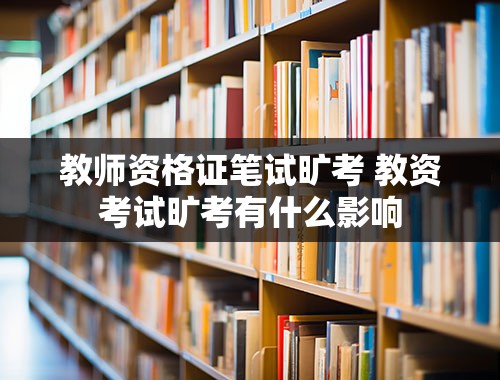 教师资格证笔试旷考 教资考试旷考有什么影响